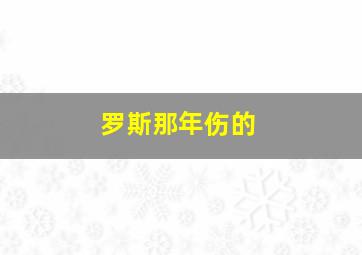 罗斯那年伤的